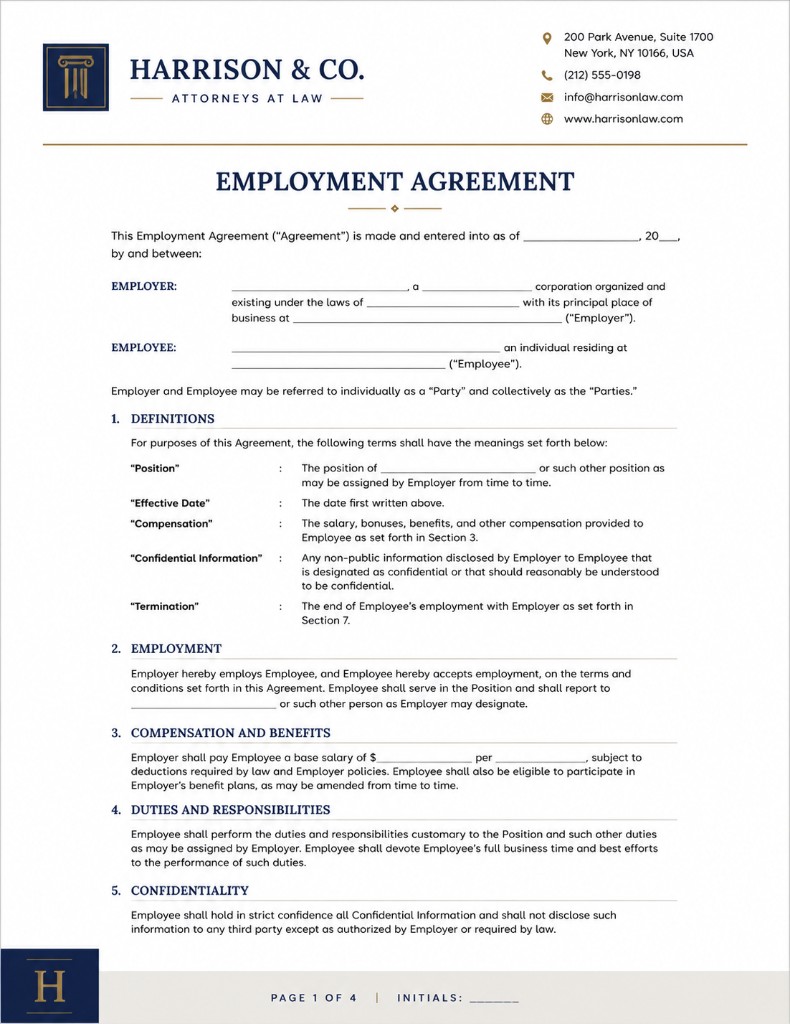 HARRISON & CO.

ATTORNEYS AT LAW

200 Park Avenue, Suite 1700
New York, NY 10166, USA

(212) 555-0198

info@harrisonlaw.com

www.harrisonlaw.com

EMPLOYMENT AGREEMENT

This Employment Agreement ("Agreement") is made and entered into as of ____, 20____, by and between:

EMPLOYER:

____, a ____ corporation organized and existing under the laws of ____ with its principal place of business at ____ ("Employer").

EMPLOYEE:

____ an individual residing at ____ ("Employee").

Employer and Employee may be referred to individually as a "Party" and collectively as the "Parties."

1. DEFINITIONS

For purposes of this Agreement, the following terms shall have the meanings set forth below:

"Position" : The position of ____ or such other position as may be assigned by Employer from time to time.

"Effective Date" : The date first written above.

"Compensation" : The salary, bonuses, benefits, and other compensation provided to Employee as set forth in Section 3.

"Confidential Information" : Any non-public information disclosed by Employer to Employee that is designated as confidential or that should reasonably be understood to be confidential.

"Termination" : The end of Employee's employment with Employer as set forth in Section 7.

2. EMPLOYMENT

Employer hereby employs Employee, and Employee hereby accepts employment, on the terms and conditions set forth in this Agreement. Employee shall serve in the Position and shall report to ____ or such other person as Employer may designate.

3. COMPENSATION AND BENEFITS

Employer shall pay Employee a base salary of $____ per ____, subject to deductions required by law and Employer policies. Employee shall also be eligible to participate in Employer's benefit plans, as may be amended from time to time.

4. DUTIES AND RESPONSIBILITIES

Employee shall perform the duties and responsibilities customary to the Position and such other duties as may be assigned by Employer. Employee shall devote Employee's full business time and best efforts to the performance of such duties.

5. CONFIDENTIALITY

Employee shall hold in strict confidence all Confidential Information and shall not disclose such information to any third party except as authorized by Employer or required by law.

H

PAGE 1 OF 4 | INITIALS: ____